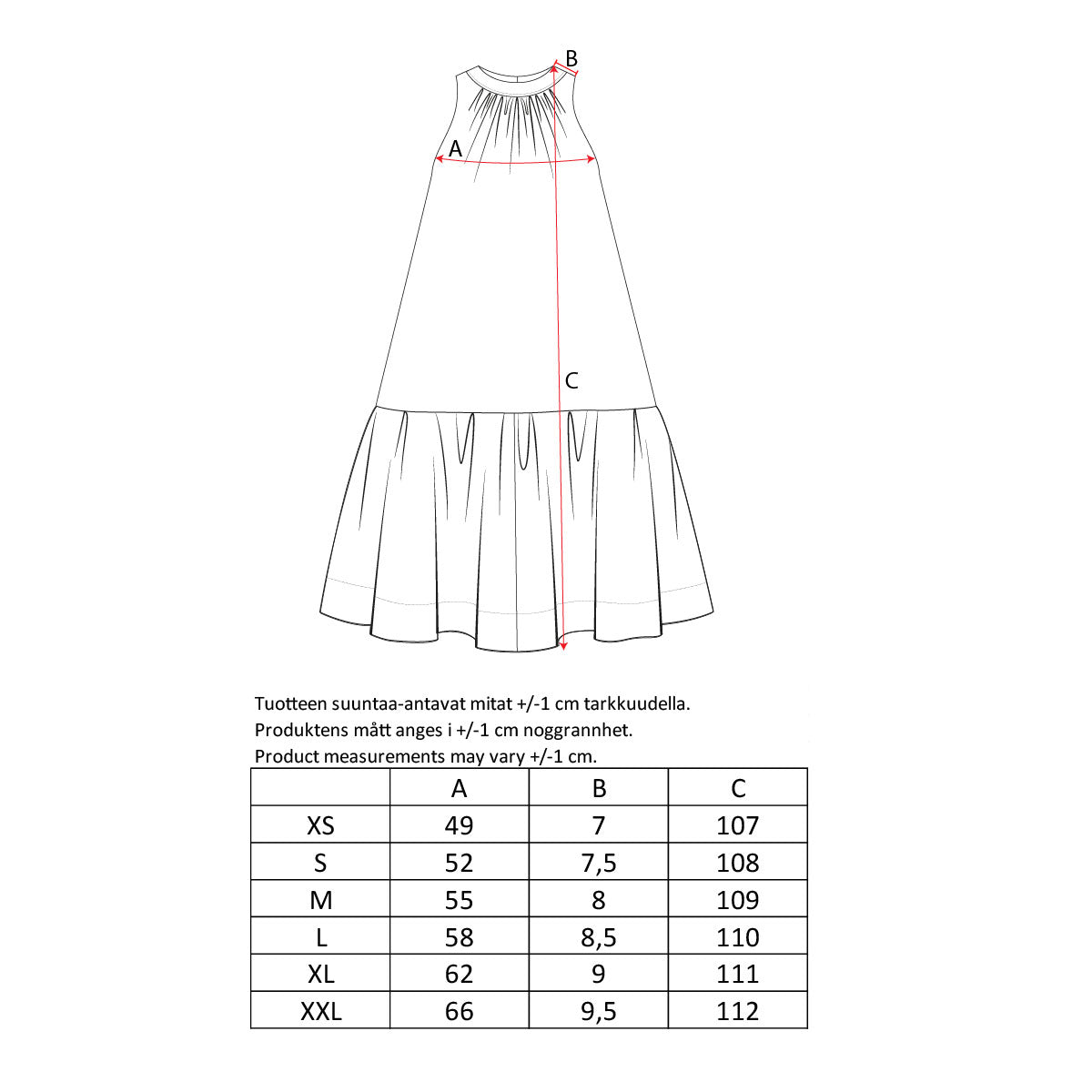 B

A

C

Tuotteen suuntaa-antavat mitat +/-1 cm tarkkuudella.
Produktens mått anges i +/-1 cm noggrannhet.
Product measurements may vary +/-1 cm.

| | A | B | C |
|---|---|---|---|
| XS | 49 | 7 | 107 |
| S | 52 | 7,5 | 108 |
| M | 55 | 8 | 109 |
| L | 58 | 8,5 | 110 |
| XL | 62 | 9 | 111 |
| XXL | 66 | 9,5 | 112 |